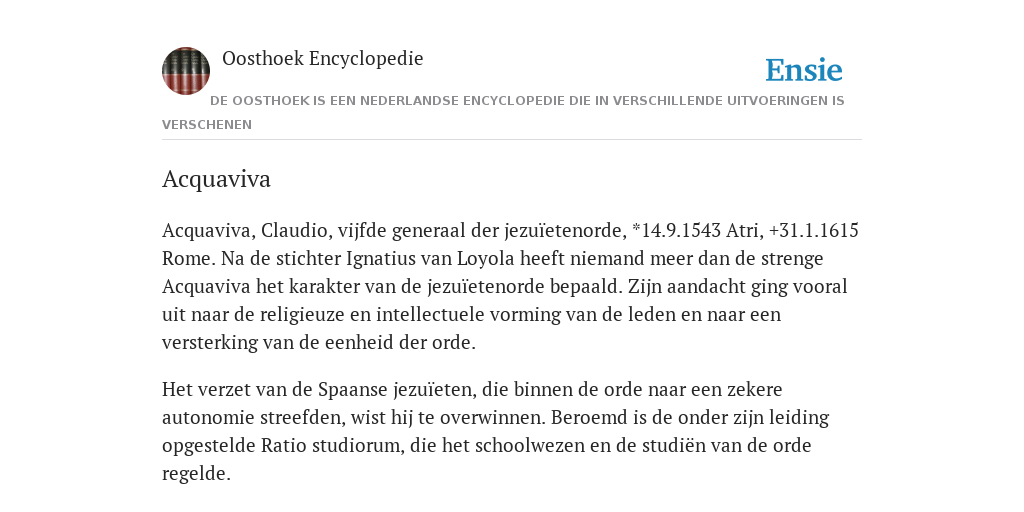 Oosthoek Encyclopedie

Ensie

DE OOSTHOEK IS EEN NEDERLANDSE ENCYCLOPEDIE DIE IN VERSCHILLENDE UITVOERINGEN IS VERSCHENEN

Acquaviva

Acquaviva, Claudio, vijfde generaal der jezuïetenorde, *14.9.1543 Atri, +31.1.1615 Rome. Na de stichter Ignatius van Loyola heeft niemand meer dan de strenge Acquaviva het karakter van de jezuïetenorde bepaald. Zijn aandacht ging vooral uit naar de religieuze en intellectuele vorming van de leden en naar een versterking van de eenheid der orde.

Het verzet van de Spaanse jezuïeten, die binnen de orde naar een zekere autonomie streefden, wist hij te overwinnen. Beroemd is de onder zijn leiding opgestelde Ratio studiorum, die het schoolwezen en de studiën van de orde regelde.